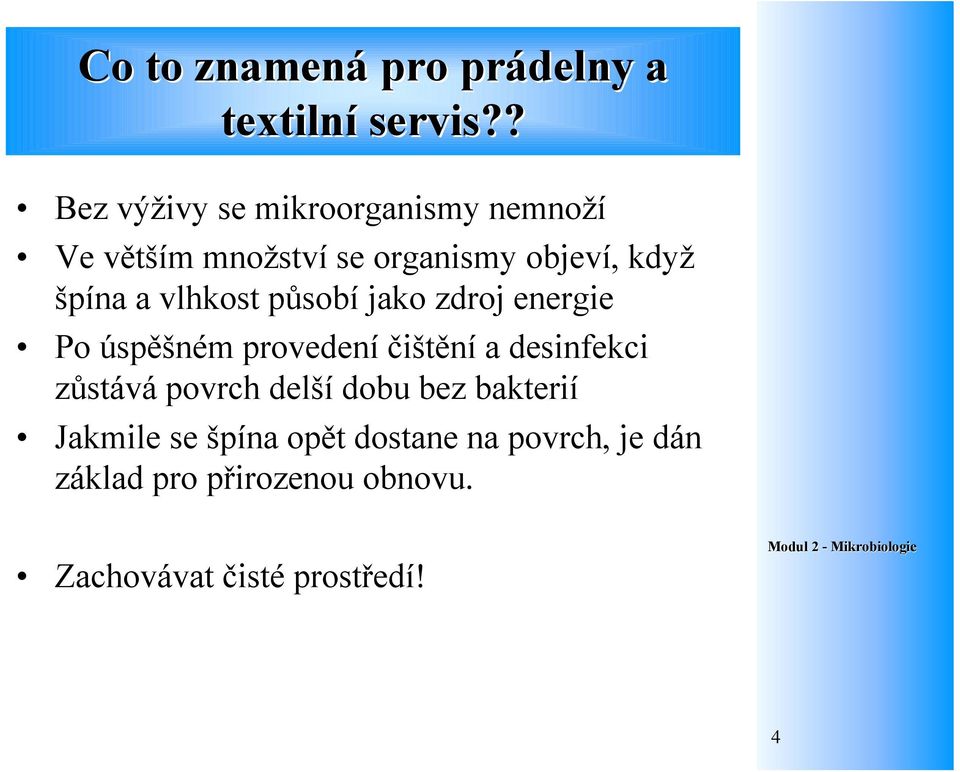 Co to znamená pro prádelny a textilní servis??

• Bez výživy se mikroorganismy nemnoží
• Ve větším množství se organismy objeví, když špína a vlhkost působí jako zdroj energie
• Po úspěšném provedení čištění a desinfekci zůstává povrch delší dobu bez bakterií
• Jakmile se špína opět dostane na povrch, je dán základ pro přirozenou obnovu.

• Zachovávat čisté prostředí!

Modul 2 - Mikrobiologie

4